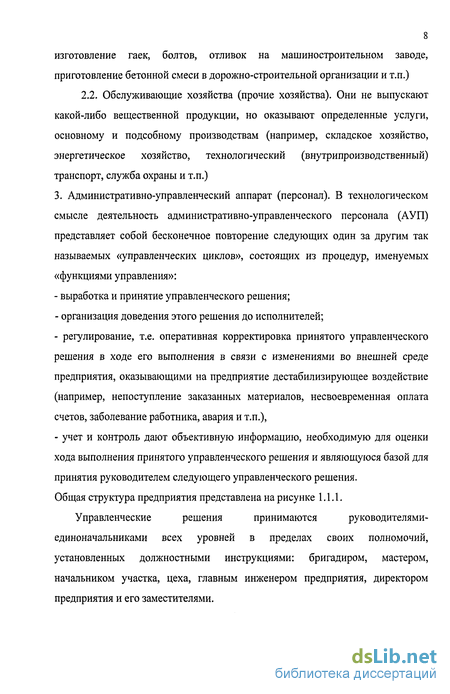 8

изготовление гаек, болтов, отливок на машиностроительном заводе, приготовление бетонной смеси в дорожно-строительной организации и т.п.)

2.2. Обслуживающие хозяйства (прочие хозяйства). Они не выпускают какой-либо вещественной продукции, но оказывают определенные услуги, основному и подсобному производствам (например, складское хозяйство, энергетическое хозяйство, технологический (внутрипроизводственный) транспорт, служба охраны и т.п.)

3. Административно-управленческий аппарат (персонал). В технологическом смысле деятельность административно-управленческого персонала (АУП) представляет собой бесконечное повторение следующих один за другим так называемых «управленческих циклов», состоящих из процедур, именуемых «функциями управления»:

- выработка и принятие управленческого решения;

- организация доведения этого решения до исполнителей;

- регулирование, т.е. оперативная корректировка принятого управленческого решения в ходе его выполнения в связи с изменениями во внешней среде предприятия, оказывающими на предприятие дестабилизирующее воздействие (например, непоступление заказанных материалов, несвоевременная оплата счетов, заболевание работника, авария и т.п.),

- учет и контроль дают объективную информацию, необходимую для оценки хода выполнения принятого управленческого решения и являющуюся базой для принятия руководителем следующего управленческого решения.

Общая структура предприятия представлена на рисунке 1.1.1.

Управленческие решения принимаются руководителями-единоначальниками всех уровней в пределах своих полномочий, установленных должностными инструкциями: бригадиром, мастером, начальником участка, цеха, главным инженером предприятия, директором предприятия и его заместителями.

dsLib.net
библиотека диссертаций